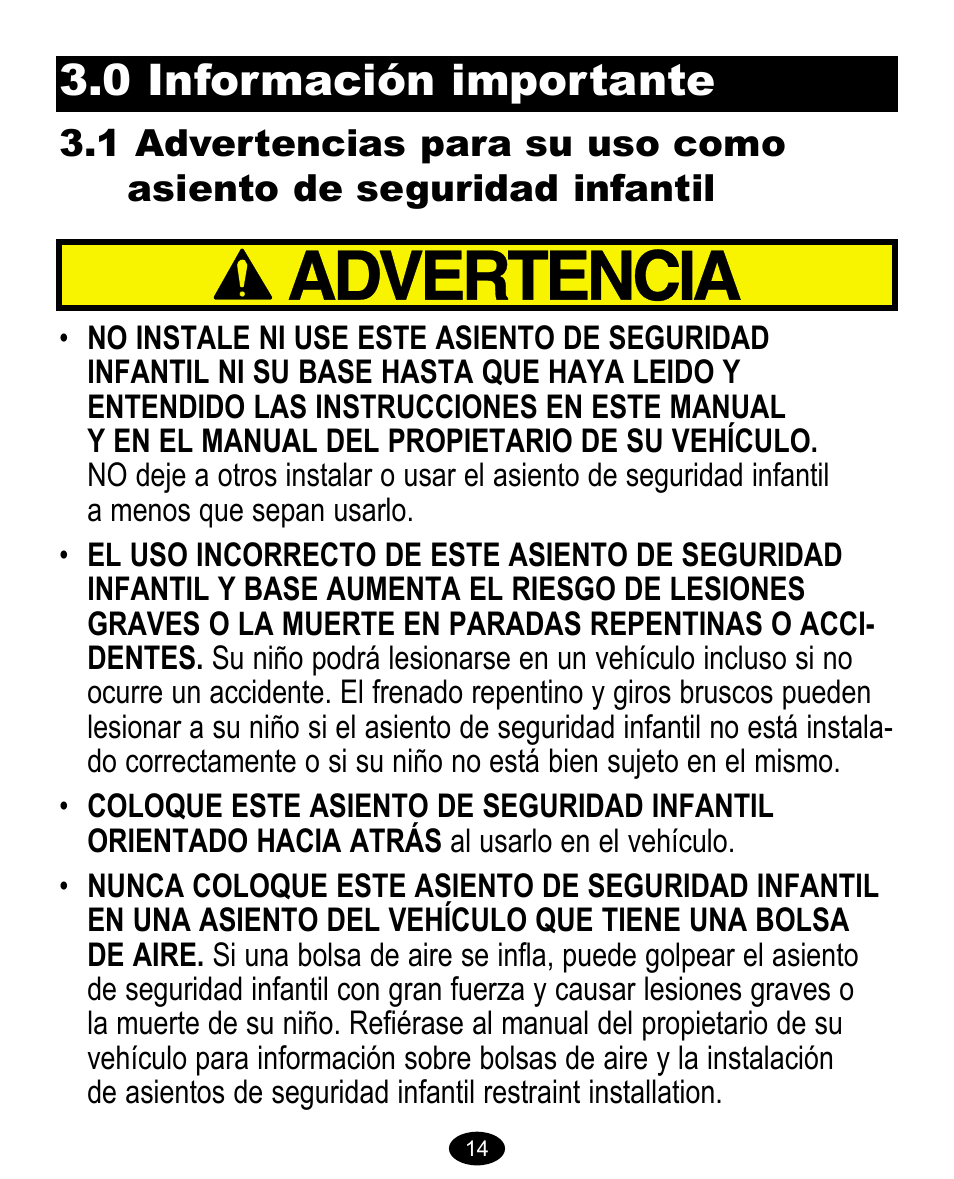 3.0 Información importante

3.1 Advertencias para su uso como asiento de seguridad infantil

ADVERTENCIA

• NO INSTALE NI USE ESTE ASIENTO DE SEGURIDAD INFANTIL NI SU BASE HASTA QUE HAYA LEIDO Y ENTENDIDO LAS INSTRUCCIONES EN ESTE MANUAL Y EN EL MANUAL DEL PROPIETARIO DE SU VEHÍCULO. NO deje a otros instalar o usar el asiento de seguridad infantil a menos que sepan usarlo.

• EL USO INCORRECTO DE ESTE ASIENTO DE SEGURIDAD INFANTIL Y BASE AUMENTA EL RIESGO DE LESIONES GRAVES O LA MUERTE EN PARADAS REPENTINAS O ACCIDENTES. Su niño podrá lesionarse en un vehículo incluso si no ocurre un accidente. El frenado repentino y giros bruscos pueden lesionar a su niño si el asiento de seguridad infantil no está instalado correctamente o si su niño no está bien sujeto en el mismo.

• COLOQUE ESTE ASIENTO DE SEGURIDAD INFANTIL ORIENTADO HACIA ATRÁS al usarlo en el vehículo.

• NUNCA COLOQUE ESTE ASIENTO DE SEGURIDAD INFANTIL EN UNA ASIENTO DEL VEHÍCULO QUE TIENE UNA BOLSA DE AIRE. Si una bolsa de aire se infla, puede golpear el asiento de seguridad infantil con gran fuerza y causar lesiones graves o la muerte de su niño. Refiérase al manual del propietario de su vehículo para información sobre bolsas de aire y la instalación de asientos de seguridad infantil restraint installation.

14